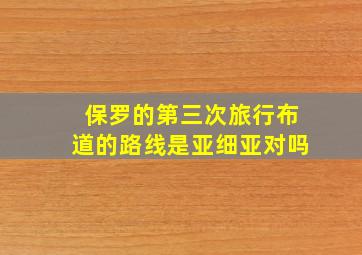 保罗的第三次旅行布道的路线是亚细亚对吗